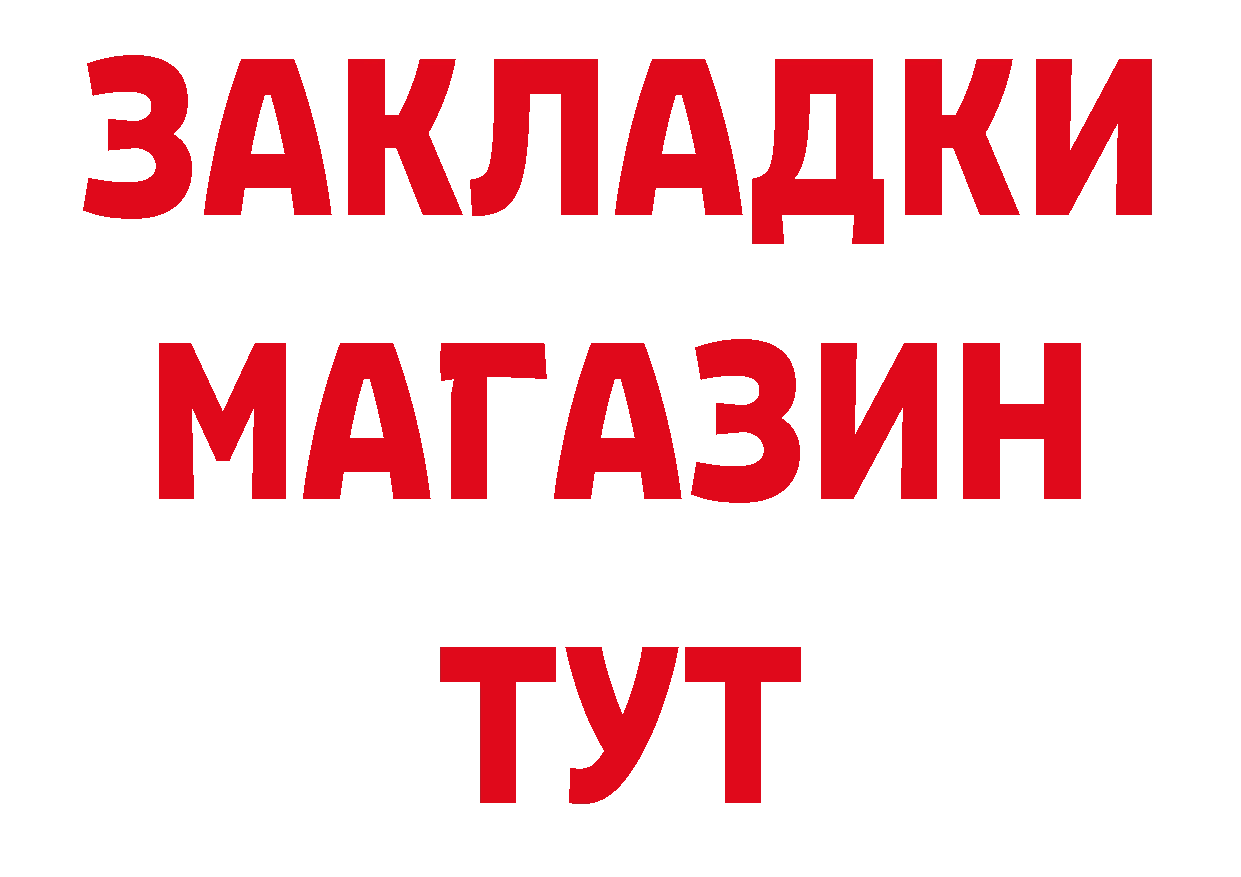 ЗАКЛАДКИ
МАГАЗИН
ТУТ